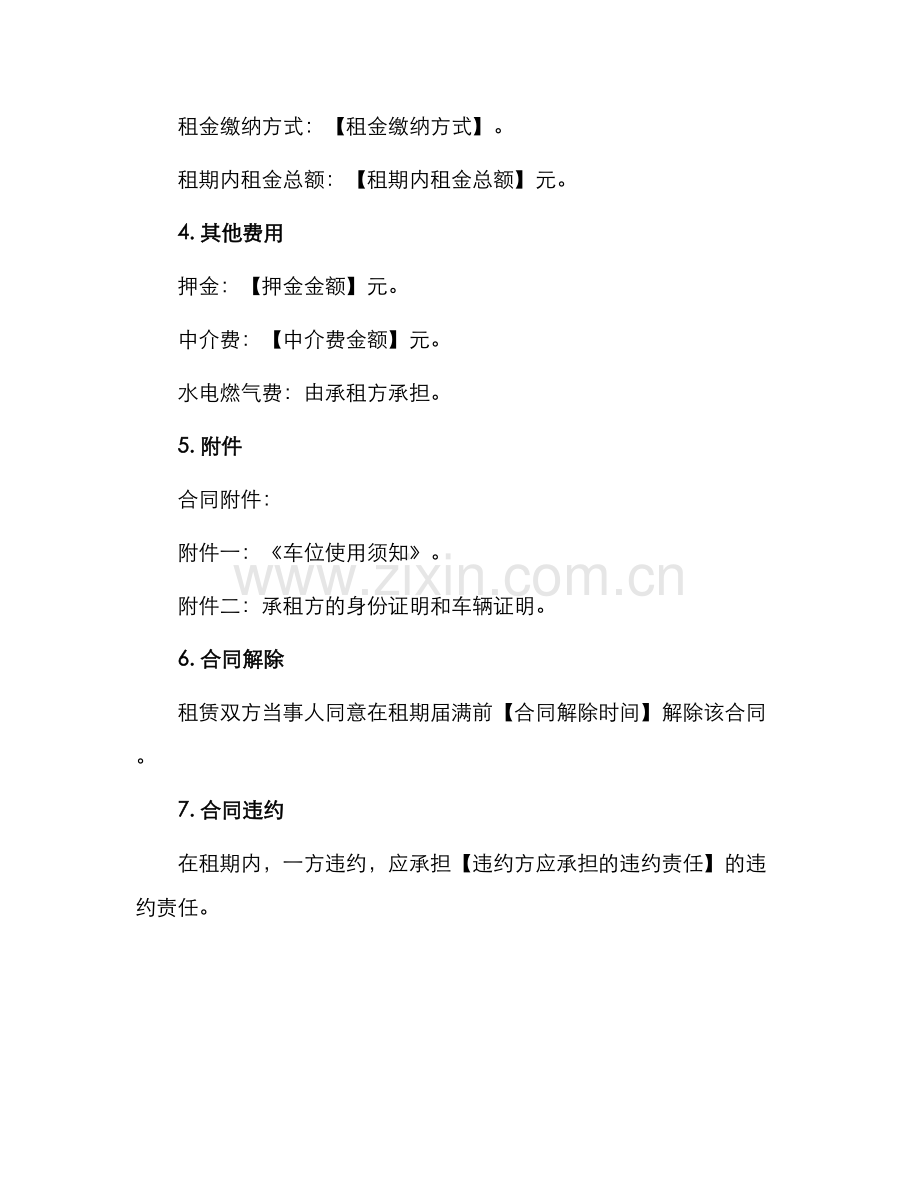 租金缴纳方式：【租金缴纳方式】。

租期内租金总额：【租期内租金总额】元。

4. 其他费用

押金：【押金金额】元。

中介费：【中介费金额】元。

水电燃气费：由承租方承担。

5. 附件

合同附件：

附件一：《车位使用须知》。

www.zixin.com.cn

附件二：承租方的身份证明和车辆证明。

6. 合同解除

租赁双方当事人同意在租期届满前【合同解除时间】解除该合同。

7. 合同违约

在租期内，一方违约，应承担【违约方应承担的违约责任】的违约责任。